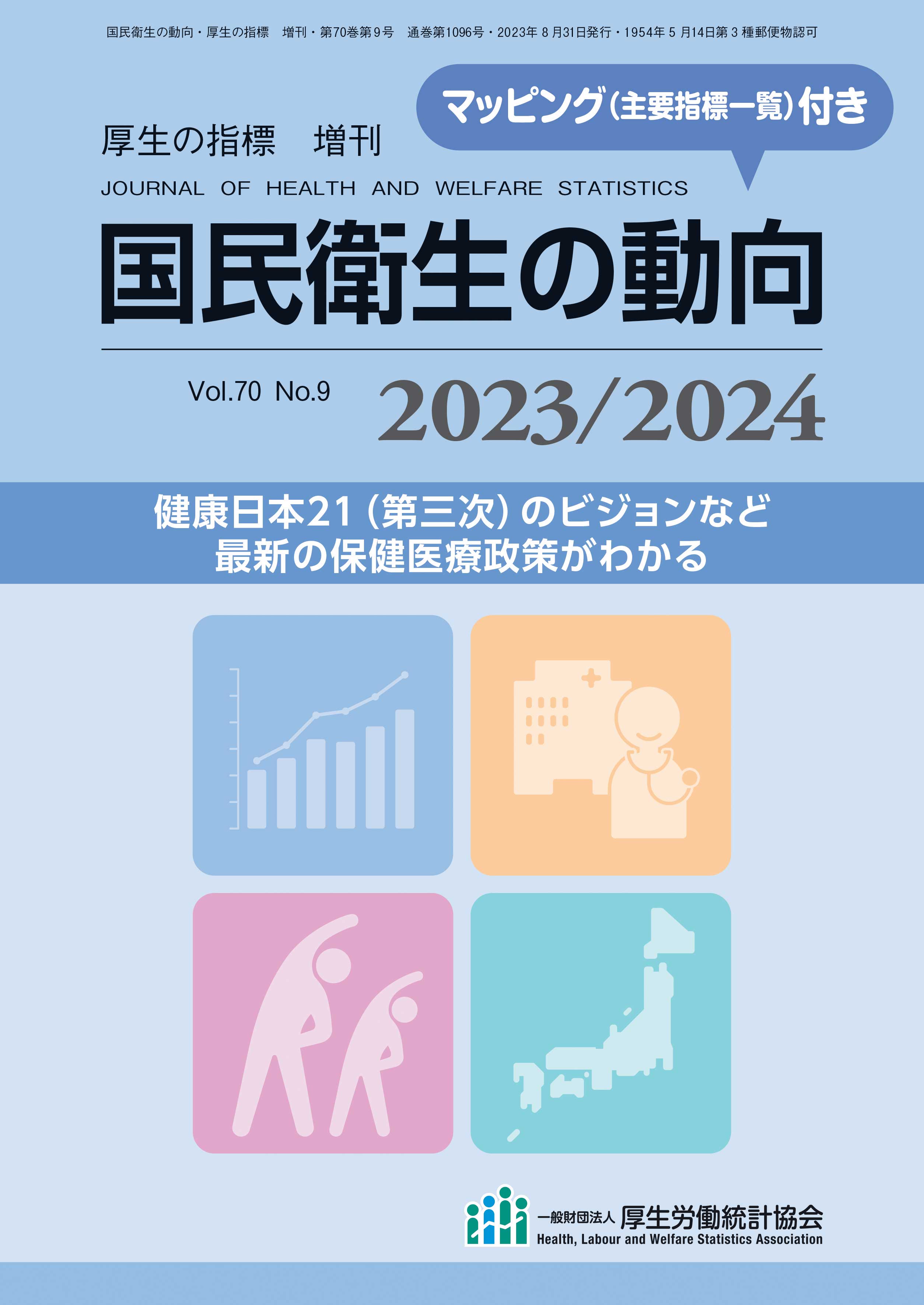 国民衛生の動向・厚生の指標　増刊・第70巻第９号　通巻第1096号・2023年８月31日発行・1954年５月14日第３種郵便物認可

マッピング（主要指標一覧）付き

厚生の指標　増刊

JOURNAL OF HEALTH AND WELFARE STATISTICS

国民衛生の動向

Vol.70 No.9

2023/2024

健康日本21（第三次）のビジョンなど
最新の保健医療政策がわかる

一般財団法人 厚生労働統計協会
Health, Labour and Welfare Statistics Association